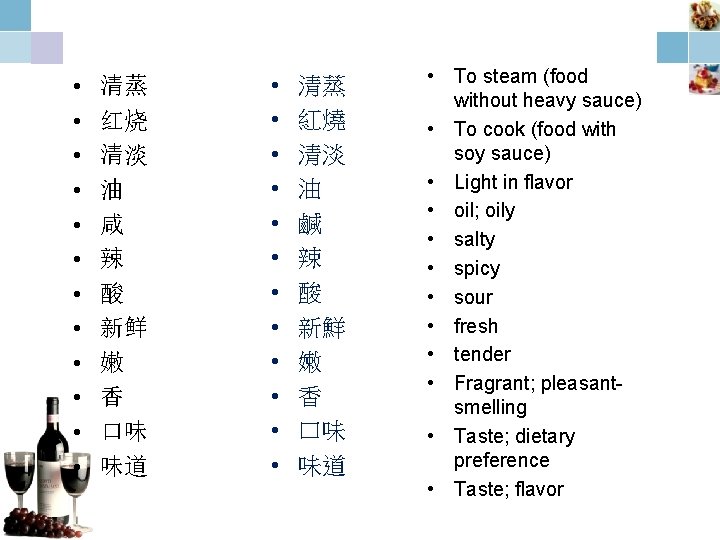 - 清蒸
- 红烧
- 清淡
- 油
- 咸
- 辣
- 酸
- 新鲜
- 嫩
- 香
- 口味
- 味道

- 清蒸
- 紅燒
- 清淡
- 油
- 鹹
- 辣
- 酸
- 新鮮
- 嫩
- 香
- 口味
- 味道

- To steam (food without heavy sauce)
- To cook (food with soy sauce)
- Light in flavor
- oil; oily
- salty
- spicy
- sour
- fresh
- tender
- Fragrant; pleasant-smelling
- Taste; dietary preference
- Taste; flavor